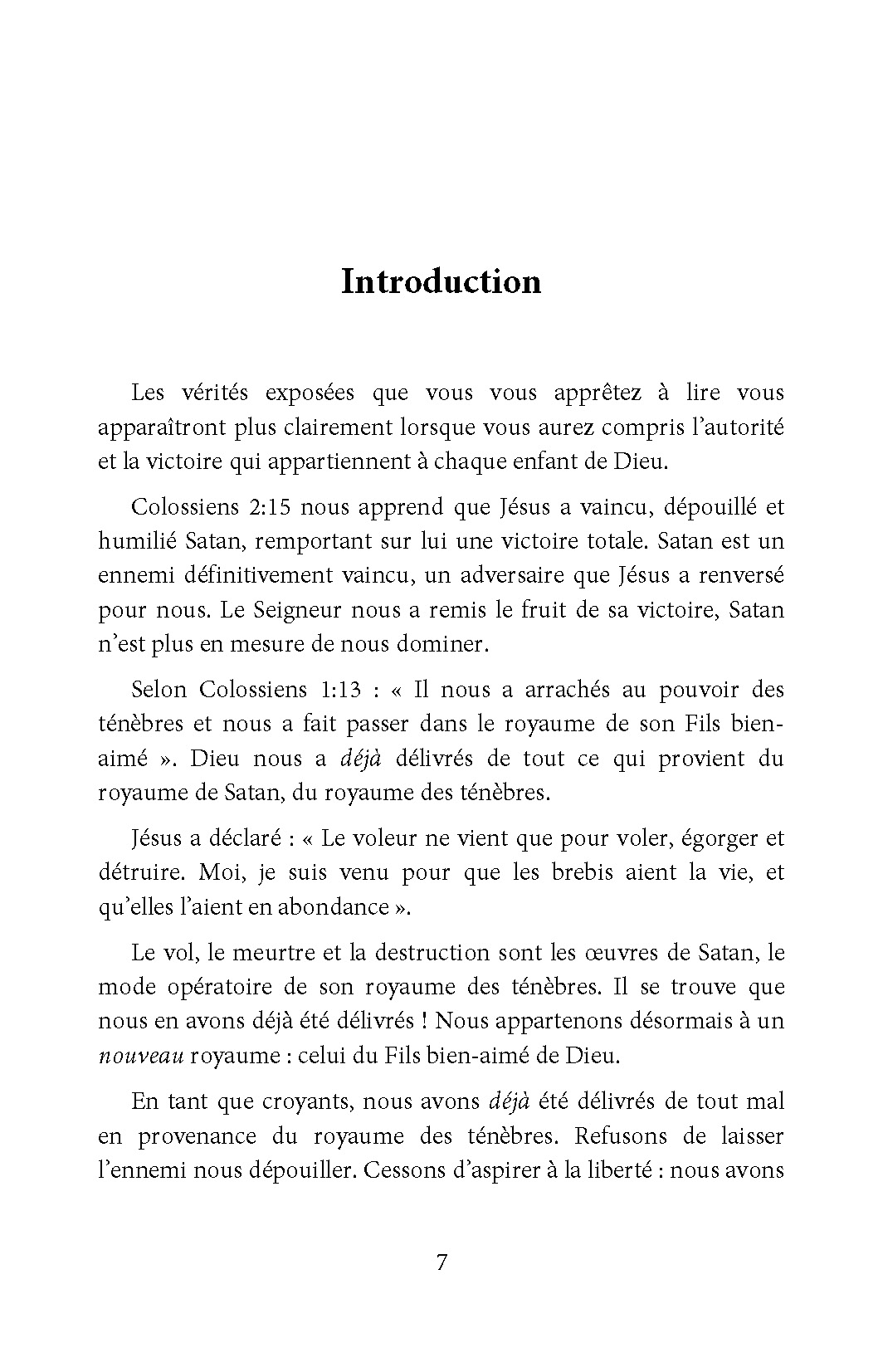 Introduction

Les vérités exposées que vous vous apprêtez à lire vous apparaîtront plus clairement lorsque vous aurez compris l'autorité et la victoire qui appartiennent à chaque enfant de Dieu.

Colossiens 2:15 nous apprend que Jésus a vaincu, dépouillé et humilié Satan, remportant sur lui une victoire totale. Satan est un ennemi définitivement vaincu, un adversaire que Jésus a renversé pour nous. Le Seigneur nous a remis le fruit de sa victoire, Satan n'est plus en mesure de nous dominer.

Selon Colossiens 1:13 : « Il nous a arrachés au pouvoir des ténèbres et nous a fait passer dans le royaume de son Fils bien-aimé ». Dieu nous a déjà délivrés de tout ce qui provient du royaume de Satan, du royaume des ténèbres.

Jésus a déclaré : « Le voleur ne vient que pour voler, égorger et détruire. Moi, je suis venu pour que les brebis aient la vie, et qu'elles l'aient en abondance ».

Le vol, le meurtre et la destruction sont les œuvres de Satan, le mode opératoire de son royaume des ténèbres. Il se trouve que nous en avons déjà été délivrés ! Nous appartenons désormais à un nouveau royaume : celui du Fils bien-aimé de Dieu.

En tant que croyants, nous avons déjà été délivrés de tout mal en provenance du royaume des ténèbres. Refusons de laisser l'ennemi nous dépouiller. Cessons d'aspirer à la liberté : nous avons

7